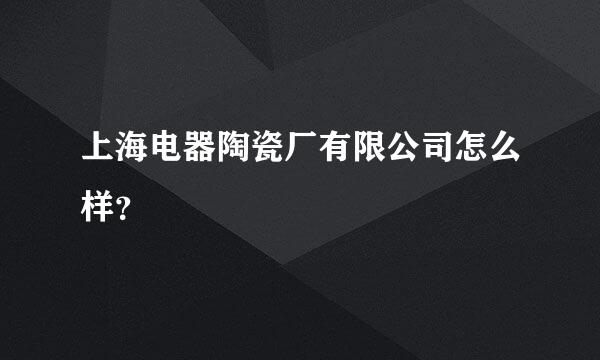 上海电器陶瓷厂有限公司怎么样?